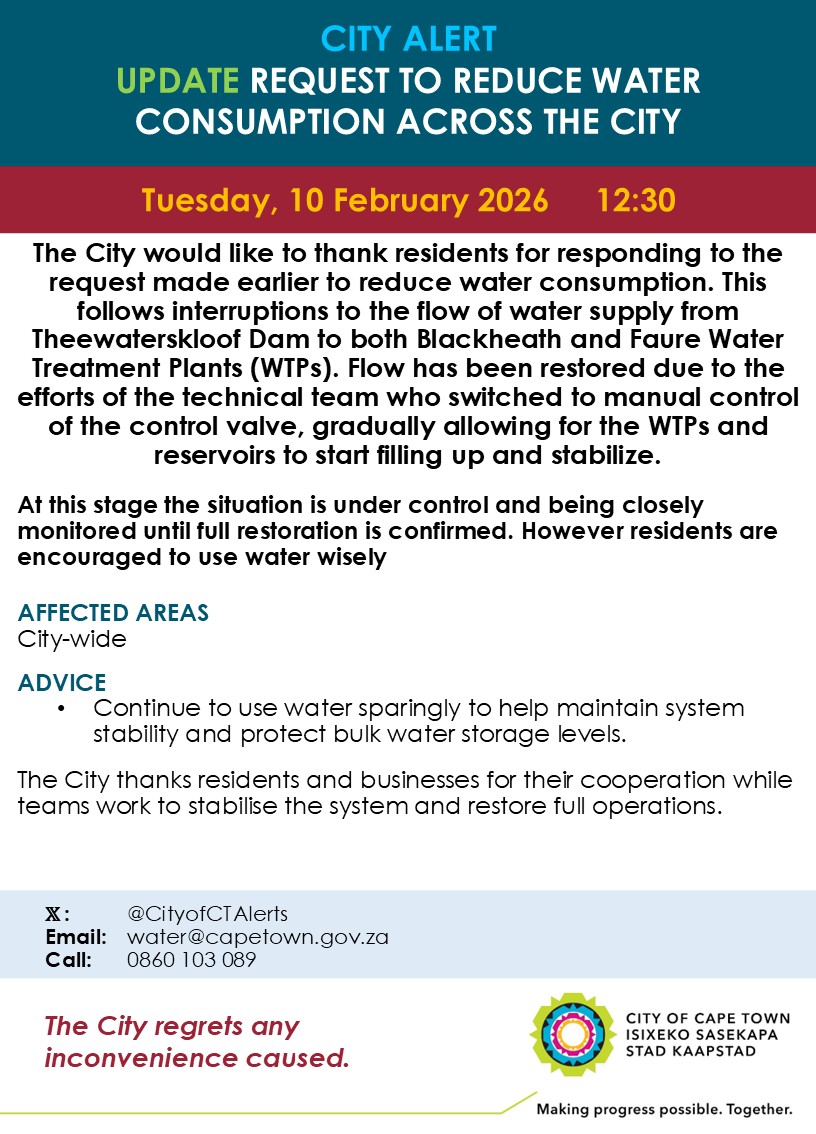 CITY ALERT
UPDATE REQUEST TO REDUCE WATER CONSUMPTION ACROSS THE CITY

Tuesday, 10 February 2026 12:30

The City would like to thank residents for responding to the request made earlier to reduce water consumption. This follows interruptions to the flow of water supply from Theewaterskloof Dam to both Blackheath and Faure Water Treatment Plants (WTPs). Flow has been restored due to the efforts of the technical team who switched to manual control of the control valve, gradually allowing for the WTPs and reservoirs to start filling up and stabilize.

At this stage the situation is under control and being closely monitored until full restoration is confirmed. However residents are encouraged to use water wisely

AFFECTED AREAS
City-wide

ADVICE
• Continue to use water sparingly to help maintain system stability and protect bulk water storage levels.

The City thanks residents and businesses for their cooperation while teams work to stabilise the system and restore full operations.

𝕏: @CityofCTAlerts
Email: water@capetown.gov.za
Call: 0860 103 089

The City regrets any inconvenience caused.

CITY OF CAPE TOWN
ISIXEKO SASEKAPA
STAD KAAPSTAD

Making progress possible. Together.